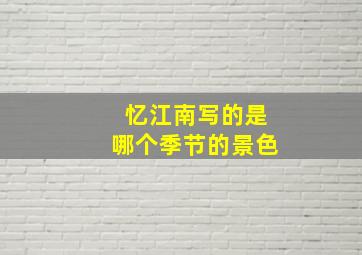 忆江南写的是
哪个季节的景色